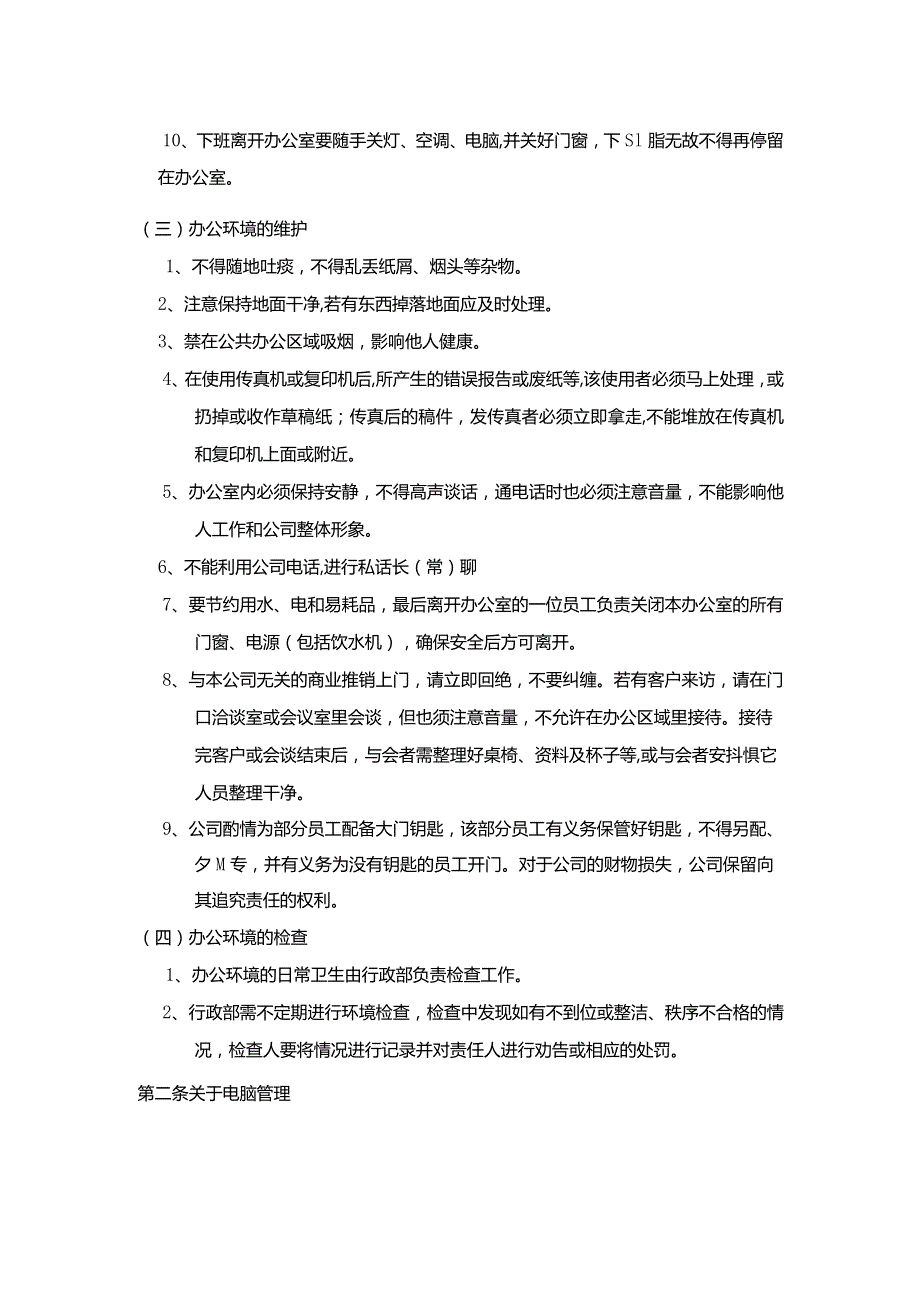 10、下班离开办公室要随手关灯、空调、电脑,并关好门窗，下S1脂无故不得再停留在办公室。

（三）办公环境的维护

1、不得随地吐痰，不得乱丢纸屑、烟头等杂物。

2、注意保持地面干净,若有东西掉落地面应及时处理。

3、禁在公共办公区域吸烟，影响他人健康。

4、在使用传真机或复印机后,所产生的错误报告或废纸等,该使用者必须马上处理，或扔掉或收作草稿纸；传真后的稿件，发传真者必须立即拿走,不能堆放在传真机和复印机上面或附近。

5、办公室内必须保持安静，不得高声谈话，通电话时也必须注意音量，不能影响他人工作和公司整体形象。

6、不能利用公司电话,进行私话长（常）聊

7、要节约用水、电和易耗品，最后离开办公室的一位员工负责关闭本办公室的所有门窗、电源（包括饮水机），确保安全后方可离开。

8、与本公司无关的商业推销上门，请立即回绝，不要纠缠。若有客户来访，请在门口洽谈室或会议室里会谈，但也须注意音量，不允许在办公区域里接待。接待完客户或会谈结束后，与会者需整理好桌椅、资料及杯子等,或与会者安抖惧它人员整理干净。

9、公司酌情为部分员工配备大门钥匙，该部分员工有义务保管好钥匙，不得另配、夕M专，并有义务为没有钥匙的员工开门。对于公司的财物损失，公司保留向其追究责任的权利。

（四）办公环境的检查

1、办公环境的日常卫生由行政部负责检查工作。

2、行政部需不定期进行环境检查，检查中发现如有不到位或整洁、秩序不合格的情况，检查人要将情况进行记录并对责任人进行劝告或相应的处罚。

第二条关于电脑管理